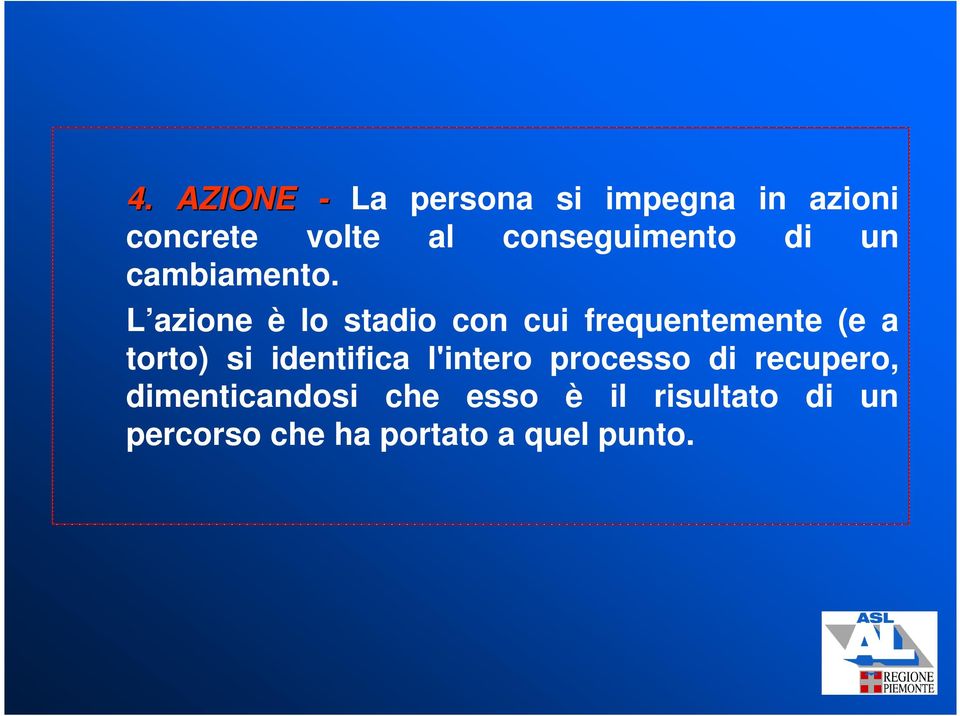 4. AZIONE - La persona si impegna in azioni concrete volte al conseguimento di un cambiamento.

L’azione è lo stadio con cui frequentemente (e a torto) si identifica l'intero processo di recupero, dimenticandosi che esso è il risultato di un percorso che ha portato a quel punto.

ASL AL
REGIONE PIEMONTE